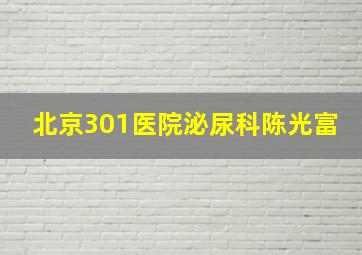 北京301医院泌尿科陈光富